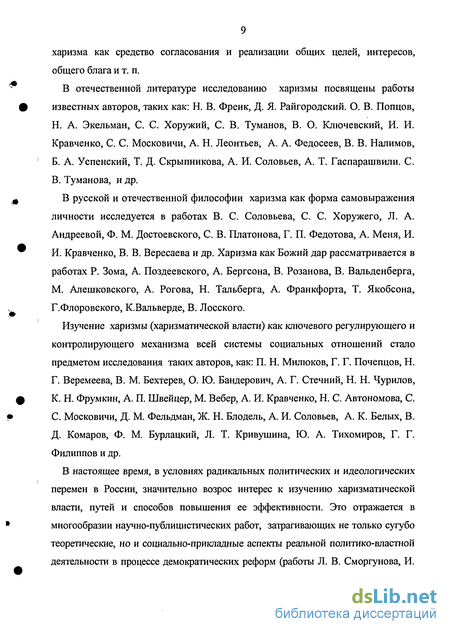 9

харизма как средство согласования и реализации общих целей, интересов, общего блага и т. п.

В отечественной литературе исследованию харизмы посвящены работы известных авторов, таких как: Н. В. Фреик, Д. Я. Райгородский. О. В. Попцов, Н. А. Экельман, С. С. Хоружий, С. В. Туманов, В. О. Ключевский, И. И. Кравченко, С. С. Московичи, А. Н. Леонтьев, А. А. Федосеев, В. В. Налимов, Б. А. Успенский, Т. Д. Скрыпникова, А. И. Соловьев, А. Т. Гаспарашвили. С. В. Туманова, и др.

В русской и отечественной философии харизма как форма самовыражения личности исследуется в работах В. С. Соловьева, С. С. Хоружего, Л. А. Андреевой, Ф. М. Достоевского, С. В. Платонова, Г. П. Федотова, А. Меня, И. И. Кравченко, В. В. Вересаева и др. Харизма как Божий дар рассматривается в работах Р. Зома, А. Поздеевского, А. Бергсона, В. Розанова, В. Вальденберга, М. Алешковского, А. Рогова, Н. Тальберга, А. Франкфорта, Т. Якобсона, Г.Флоровского, К.Вальверде, В. Лосского.

Изучение харизмы (харизматической власти) как ключевого регулирующего и контролирующего механизма всей системы социальных отношений стало предметом исследования таких авторов, как: П. Н. Милюков, Г. Г. Почепцов, Н. Г. Веремеева, В. М. Бехтерев, О. Ю. Бандерович, А. Г. Стечний, Н. Н. Чурилов, К. Н. Фрумкин, А. П. Швейцер, М. Вебер, А. И. Кравченко, Н. С. Автономова, С. С. Московичи, Д. М. Фельдман, Ж. Н. Блодель, А. И. Соловьев, А. К. Белых, В. Д. Комаров, Ф. М. Бурлацкий, Л. Т. Кривушина, Ю. А. Тихомиров, Г. Г. Филиппов и др.

В настоящее время, в условиях радикальных политических и идеологических перемен в России, значительно возрос интерес к изучению харизматической власти, путей и способов повышения ее эффективности. Это отражается в многообразии научно-публицистических работ, затрагивающих не только сугубо теоретические, но и социально-прикладные аспекты реальной политико-властной деятельности в процессе демократических реформ (работы Л. В. Сморгунова, И.

dsLib.net
библиотека диссертаций